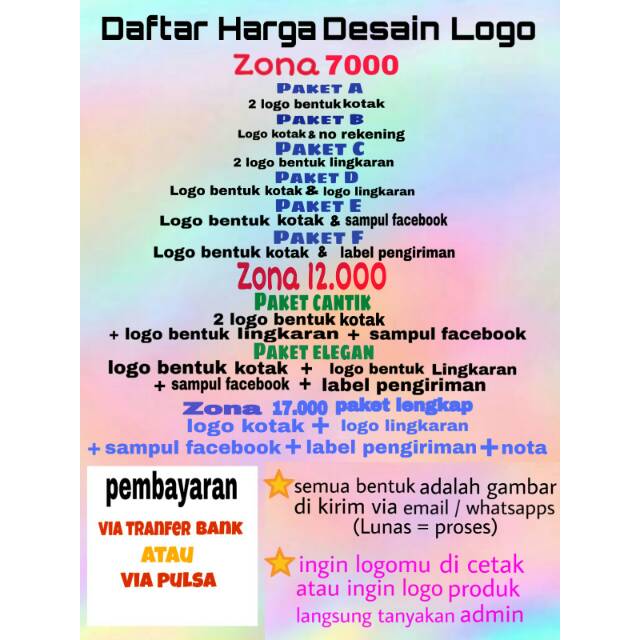 Daftar Harga Desain Logo

Zona 7000

PAKET A
2 logo bentuk kotak

PAKET B
Logo kotak & no rekening

PAKET C
2 logo bentuk lingkaran

PAKET D
Logo bentuk kotak & logo lingkaran

PAKET E
Logo bentuk kotak & sampul facebook

PAKET F
Logo bentuk kotak & label pengiriman

Zona 12.000

PAKET CANTIK
2 logo bentuk kotak + logo bentuk lingkaran + sampul facebook

PAKET ELEGAN
logo bentuk kotak + logo bentuk Lingkaran + sampul facebook + label pengiriman

Zona 17.000 paket lengkap
logo kotak + logo lingkaran + sampul facebook + label pengiriman + nota

pembayaran

VIA TRANFER BANK
ATAU
VIA PULSA

semua bentuk adalah gambar di kirim via email / whatsapps (Lunas = proses)

ingin logomu di cetak atau ingin logo produk langsung tanyakan admin